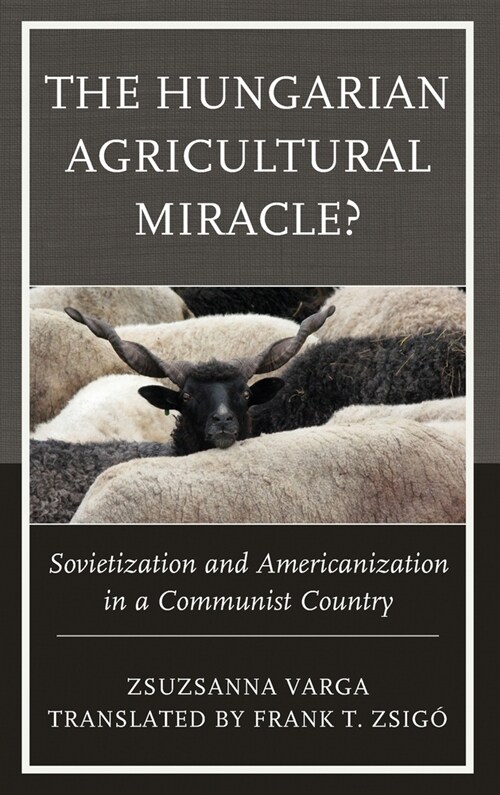 THE HUNGARIAN AGRICULTURAL MIRACLE?

Sovietization and Americanization in a Communist Country

ZSUZSANNA VARGA
TRANSLATED BY FRANK T. ZSIGÓ